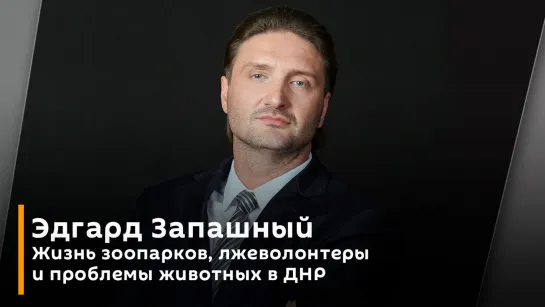 Эдгард Запашный
Жизнь зоопарков, лжеволонтеры и проблемы животных в ДНР